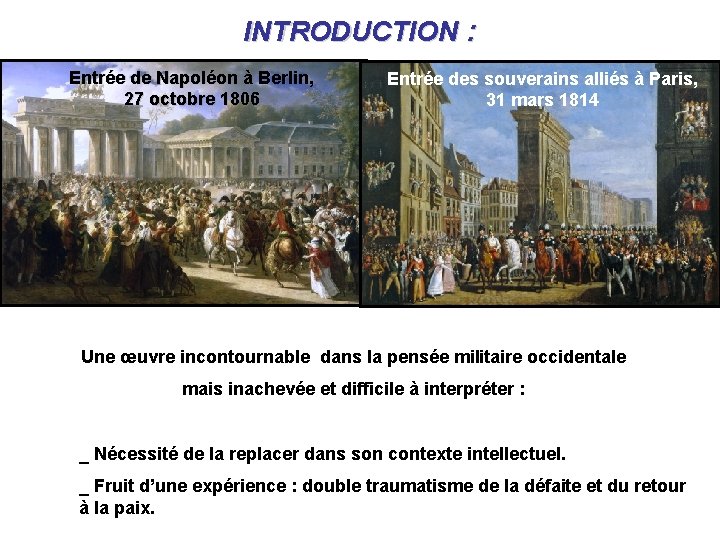 INTRODUCTION :

Entrée de Napoléon à Berlin,
27 octobre 1806

Entrée des souverains alliés à Paris,
31 mars 1814

Une œuvre incontournable dans la pensée militaire occidentale mais inachevée et difficile à interpréter :

_ Nécessité de la replacer dans son contexte intellectuel.

_ Fruit d'une expérience : double traumatisme de la défaite et du retour à la paix.